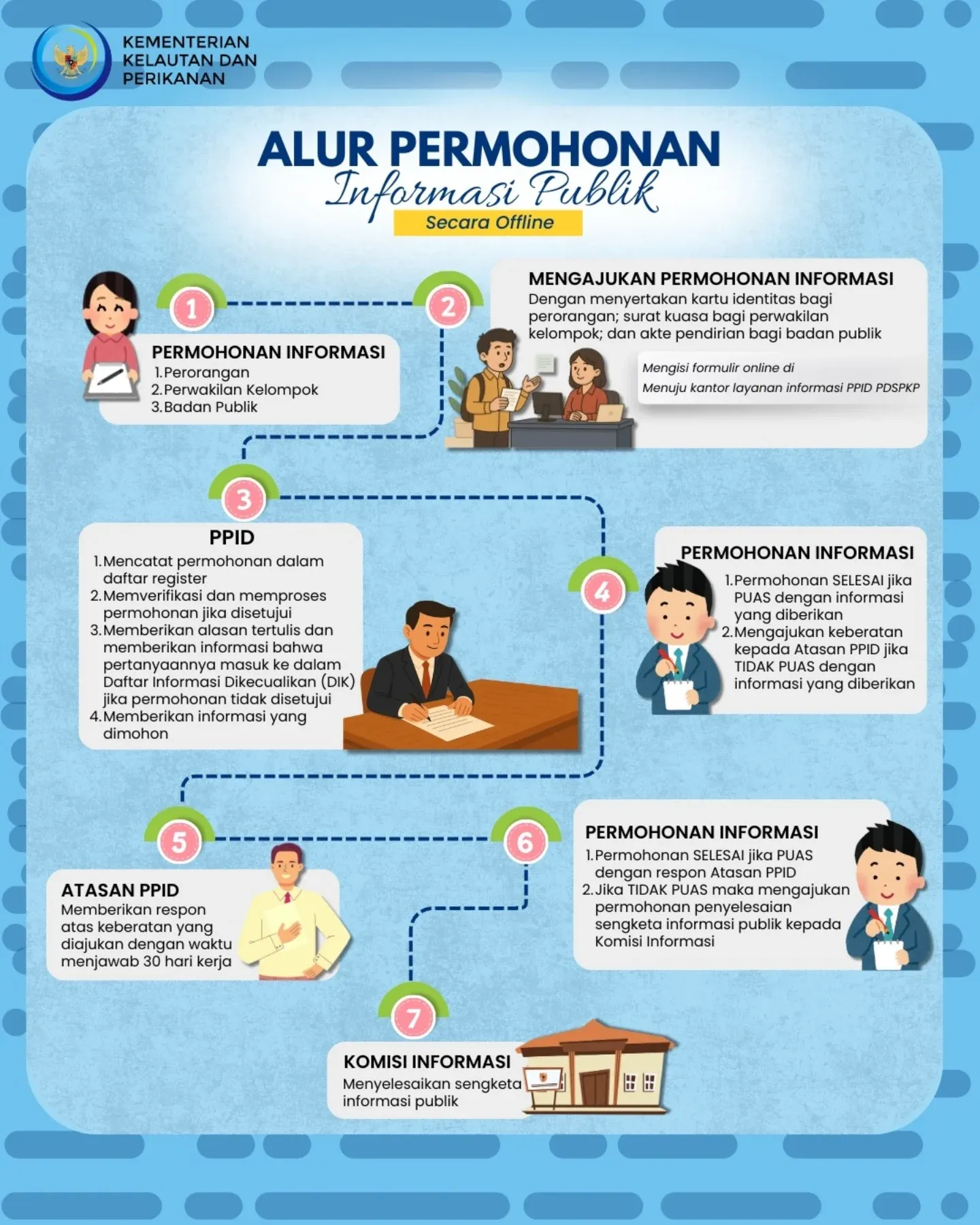 KEMENTERIAN KELAUTAN DAN PERIKANAN

ALUR PERMOHONAN
Informasi Publik
Secara Offline

1

PERMOHONAN INFORMASI
1. Perorangan
2. Perwakilan Kelompok
3. Badan Publik

2

MENGAJUKAN PERMOHONAN INFORMASI
Dengan menyertakan kartu identitas bagi perorangan; surat kuasa bagi perwakilan kelompok; dan akte pendirian bagi badan publik

Mengisi formulir online di
Menuju kantor layanan informasi PPID PDSPKP

3

PPID
1. Mencatat permohonan dalam daftar register
2. Memverifikasi dan memproses permohonan jika disetujui
3. Memberikan alasan tertulis dan memberikan informasi bahwa pertanyaannya masuk ke dalam Daftar Informasi Dikecualikan (DIK) jika permohonan tidak disetujui
4. Memberikan informasi yang dimohon

4

PERMOHONAN INFORMASI
1. Permohonan SELESAI jika PUAS dengan informasi yang diberikan
2. Mengajukan keberatan kepada Atasan PPID jika TIDAK PUAS dengan informasi yang diberikan

5

ATASAN PPID
Memberikan respon atas keberatan yang diajukan dengan waktu menjawab 30 hari kerja

6

PERMOHONAN INFORMASI
1. Permohonan SELESAI jika PUAS dengan respon Atasan PPID
2. Jika TIDAK PUAS maka mengajukan permohonan penyelesaian sengketa informasi publik kepada Komisi Informasi

7

KOMISI INFORMASI
Menyelesaikan sengketa informasi publik